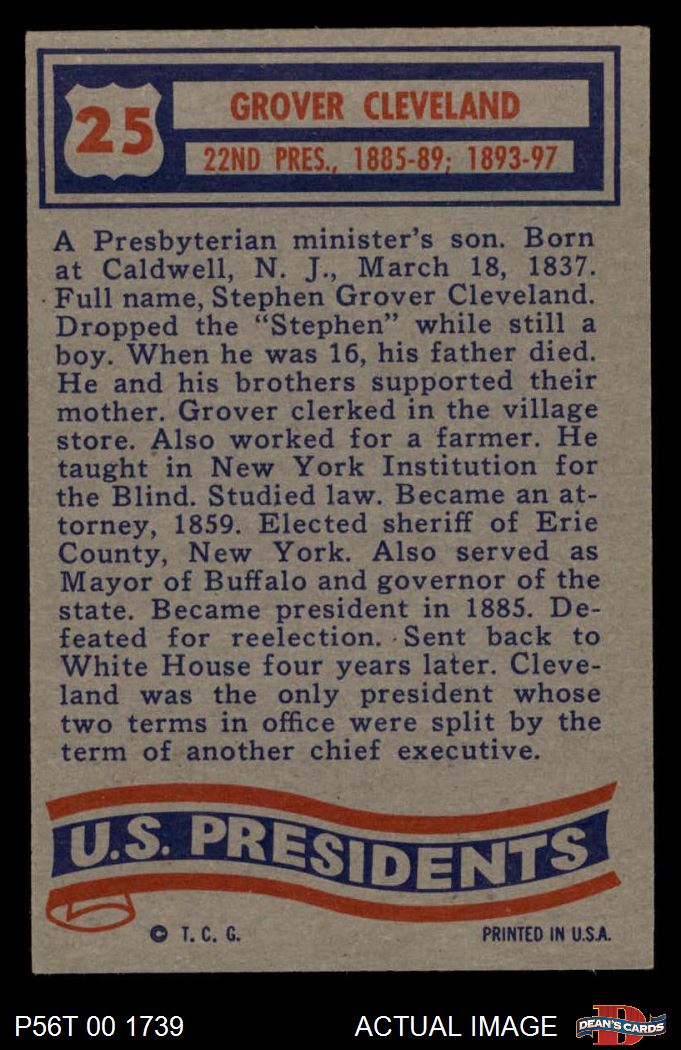 25

GROVER CLEVELAND

22ND PRES., 1885-89; 1893-97

A Presbyterian minister's son. Born at Caldwell, N. J., March 18, 1837. Full name, Stephen Grover Cleveland. Dropped the "Stephen" while still a boy. When he was 16, his father died. He and his brothers supported their mother. Grover clerked in the village store. Also worked for a farmer. He taught in New York Institution for the Blind. Studied law. Became an attorney, 1859. Elected sheriff of Erie County, New York. Also served as Mayor of Buffalo and governor of the state. Became president in 1885. Defeated for reelection. Sent back to White House four years later. Cleveland was the only president whose two terms in office were split by the term of another chief executive.

U.S. PRESIDENTS

© T. C. G.

PRINTED IN U.S.A.

P56T 00 1739

ACTUAL IMAGE

DEAN'S CARDS